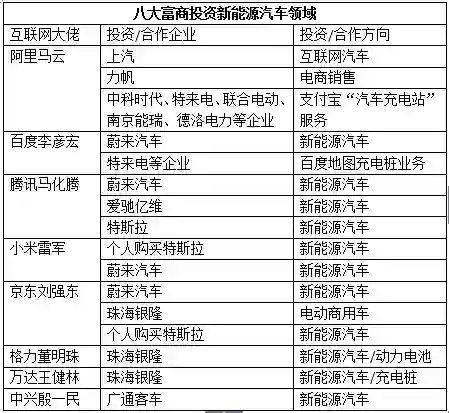 八大富商投资新能源汽车领域

| 互联网大佬 | 投资/合作企业 | 投资/合作方向 |
|---|---|---|
| 阿里马云 | 上汽 | 互联网汽车 |
| | 力帆 | 电商销售 |
| | 中科时代、特来电、联合电动、南京能瑞、德洛电力等企业 | 支付宝“汽车充电站”服务 |
| 百度李彦宏 | 蔚来汽车 | 新能源汽车 |
| | 特来电等企业 | 百度地图充电桩业务 |
| 腾讯马化腾 | 蔚来汽车 | 新能源汽车 |
| | 爱驰亿维 | 新能源汽车 |
| | 特斯拉 | 新能源汽车 |
| 小米雷军 | 个人购买特斯拉 | 新能源汽车 |
| | 蔚来汽车 | 新能源汽车 |
| 京东刘强东 | 蔚来汽车 | 新能源汽车 |
| | 珠海银隆 | 电动商用车 |
| | 个人购买特斯拉 | 新能源汽车 |
| 格力董明珠 | 珠海银隆 | 新能源汽车/动力电池 |
| 万达王健林 | 珠海银隆 | 新能源汽车/充电桩 |
| 中兴殷一民 | 广通客车 | 新能源汽车 |